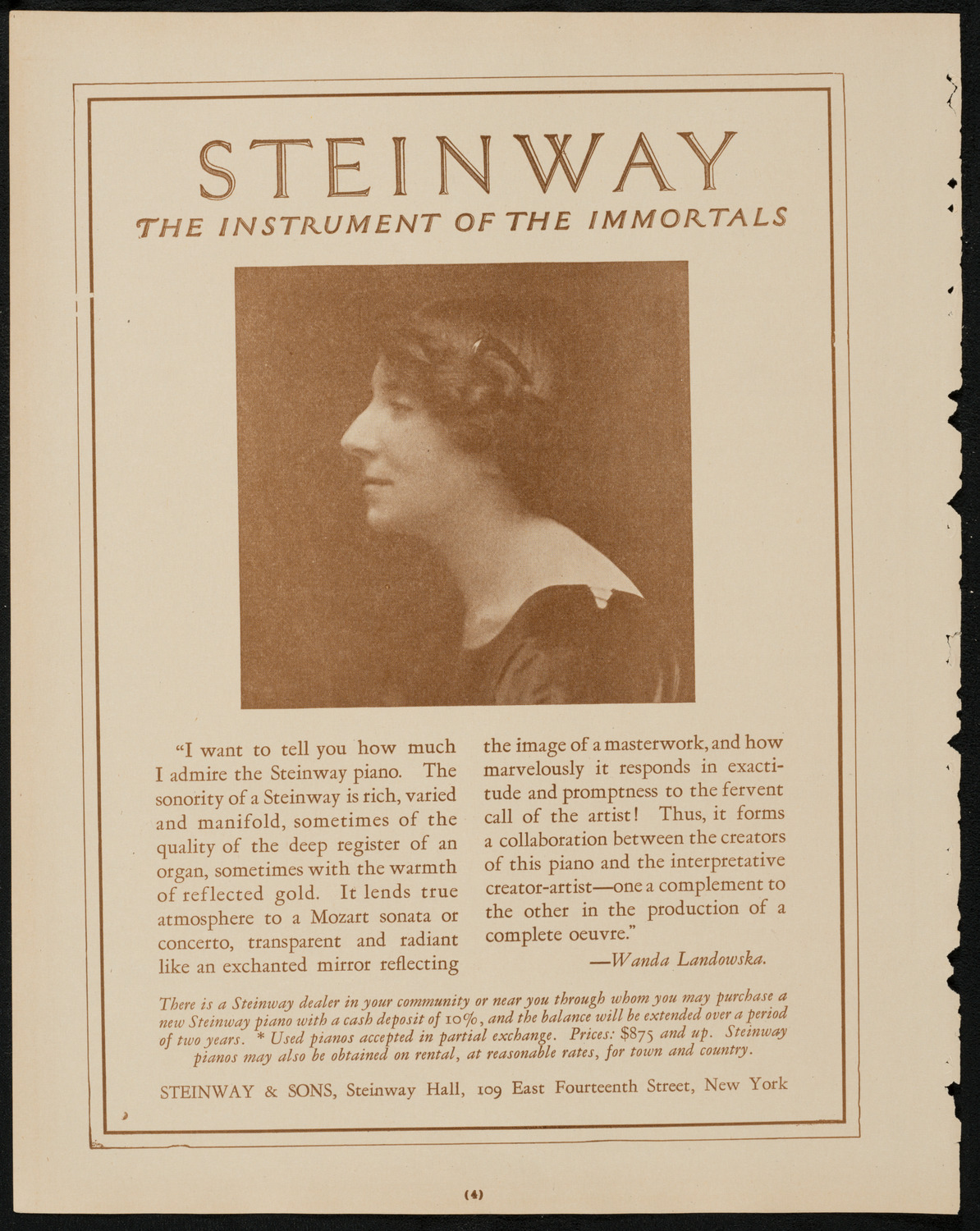 STEINWAY

THE INSTRUMENT OF THE IMMORTALS

"I want to tell you how much I admire the Steinway piano. The sonority of a Steinway is rich, varied and manifold, sometimes of the quality of the deep register of an organ, sometimes with the warmth of reflected gold. It lends true atmosphere to a Mozart sonata or concerto, transparent and radiant like an exchanted mirror reflecting the image of a masterwork, and how marvelously it responds in exactitude and promptness to the fervent call of the artist! Thus, it forms a collaboration between the creators of this piano and the interpretative creator-artist—one a complement to the other in the production of a complete oeuvre."

—Wanda Landowska.

There is a Steinway dealer in your community or near you through whom you may purchase a new Steinway piano with a cash deposit of 10%, and the balance will be extended over a period of two years. * Used pianos accepted in partial exchange. Prices: $875 and up. Steinway pianos may also be obtained on rental, at reasonable rates, for town and country.

STEINWAY & SONS, Steinway Hall, 109 East Fourteenth Street, New York

(4)